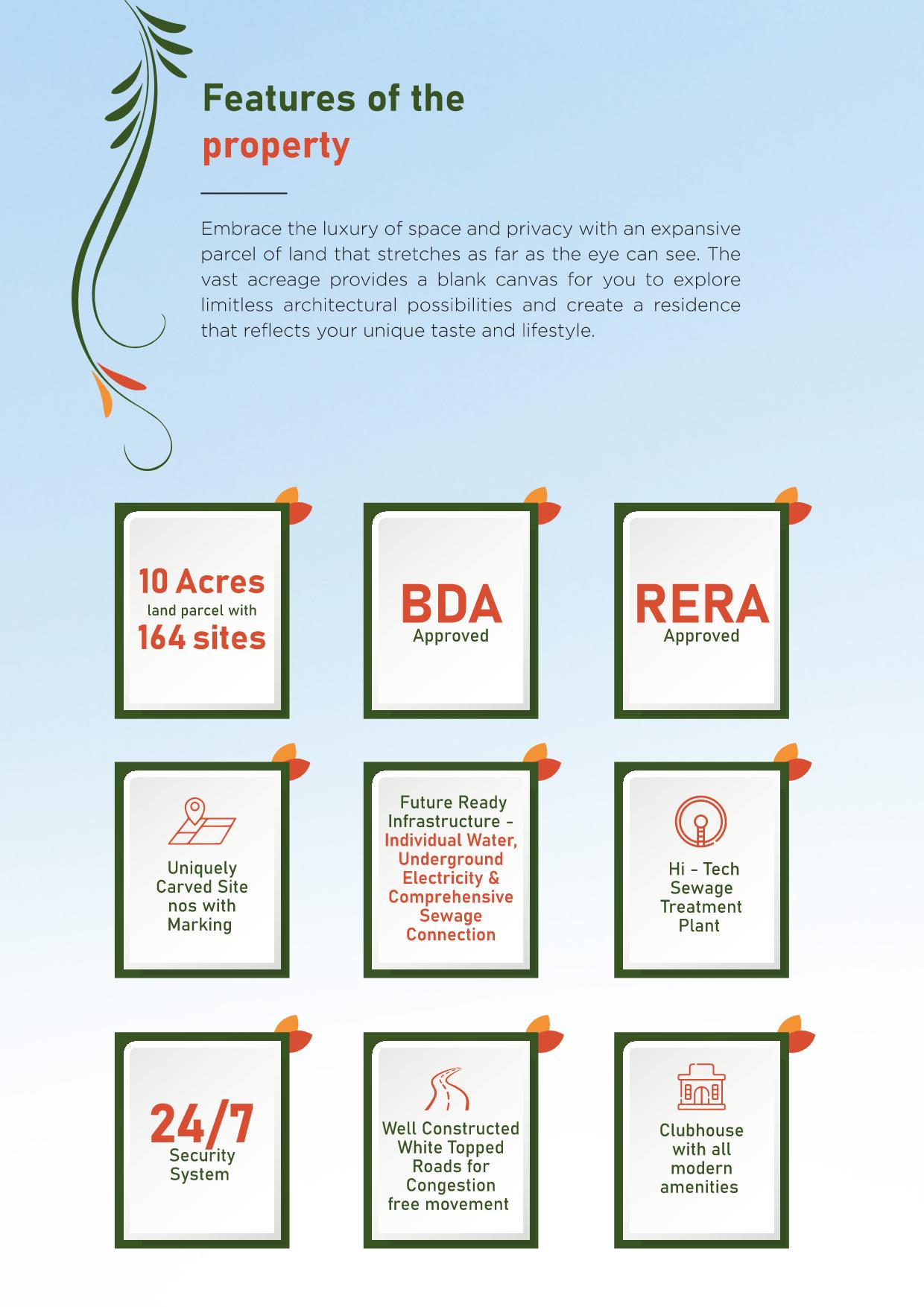 Features of the property

Embrace the luxury of space and privacy with an expansive parcel of land that stretches as far as the eye can see. The vast acreage provides a blank canvas for you to explore limitless architectural possibilities and create a residence that reflects your unique taste and lifestyle.

10 Acres
land parcel with
164 sites

BDA
Approved

RERA
Approved

Uniquely Carved Site nos with Marking

Future Ready Infrastructure - Individual Water, Underground Electricity & Comprehensive Sewage Connection

Hi - Tech Sewage Treatment Plant

24/7
Security System

Well Constructed White Topped Roads for Congestion free movement

Clubhouse with all modern amenities